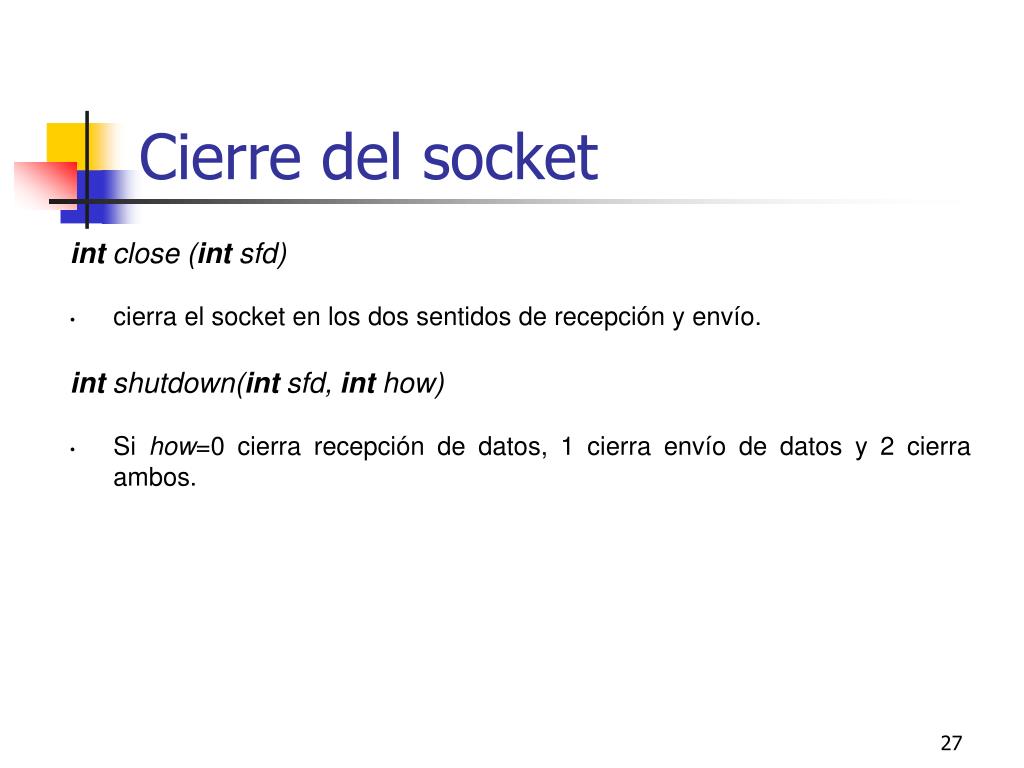 Cierre del socket

int close (int sfd)

• cierra el socket en los dos sentidos de recepción y envío.

int shutdown(int sfd, int how)

• Si how=0 cierra recepción de datos, 1 cierra envío de datos y 2 cierra ambos.

27